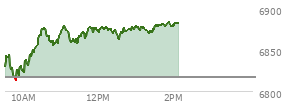 6900
6850
6800
10AM
12PM
2PM